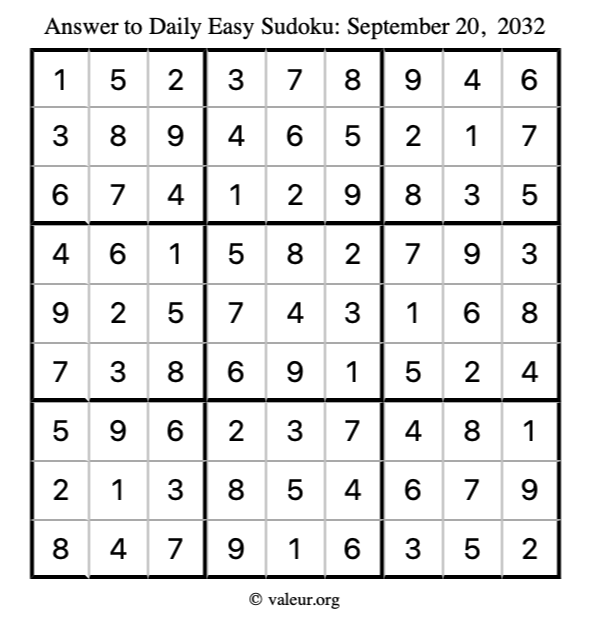 Answer to Daily Easy Sudoku: September 20, 2032

| | | | | | | | | |
|---|---|---|---|---|---|---|---|---|
| 1 | 5 | 2 | 3 | 7 | 8 | 9 | 4 | 6 |
| 3 | 8 | 9 | 4 | 6 | 5 | 2 | 1 | 7 |
| 6 | 7 | 4 | 1 | 2 | 9 | 8 | 3 | 5 |
| 4 | 6 | 1 | 5 | 8 | 2 | 7 | 9 | 3 |
| 9 | 2 | 5 | 7 | 4 | 3 | 1 | 6 | 8 |
| 7 | 3 | 8 | 6 | 9 | 1 | 5 | 2 | 4 |
| 5 | 9 | 6 | 2 | 3 | 7 | 4 | 8 | 1 |
| 2 | 1 | 3 | 8 | 5 | 4 | 6 | 7 | 9 |
| 8 | 4 | 7 | 9 | 1 | 6 | 3 | 5 | 2 |

© valeur.org